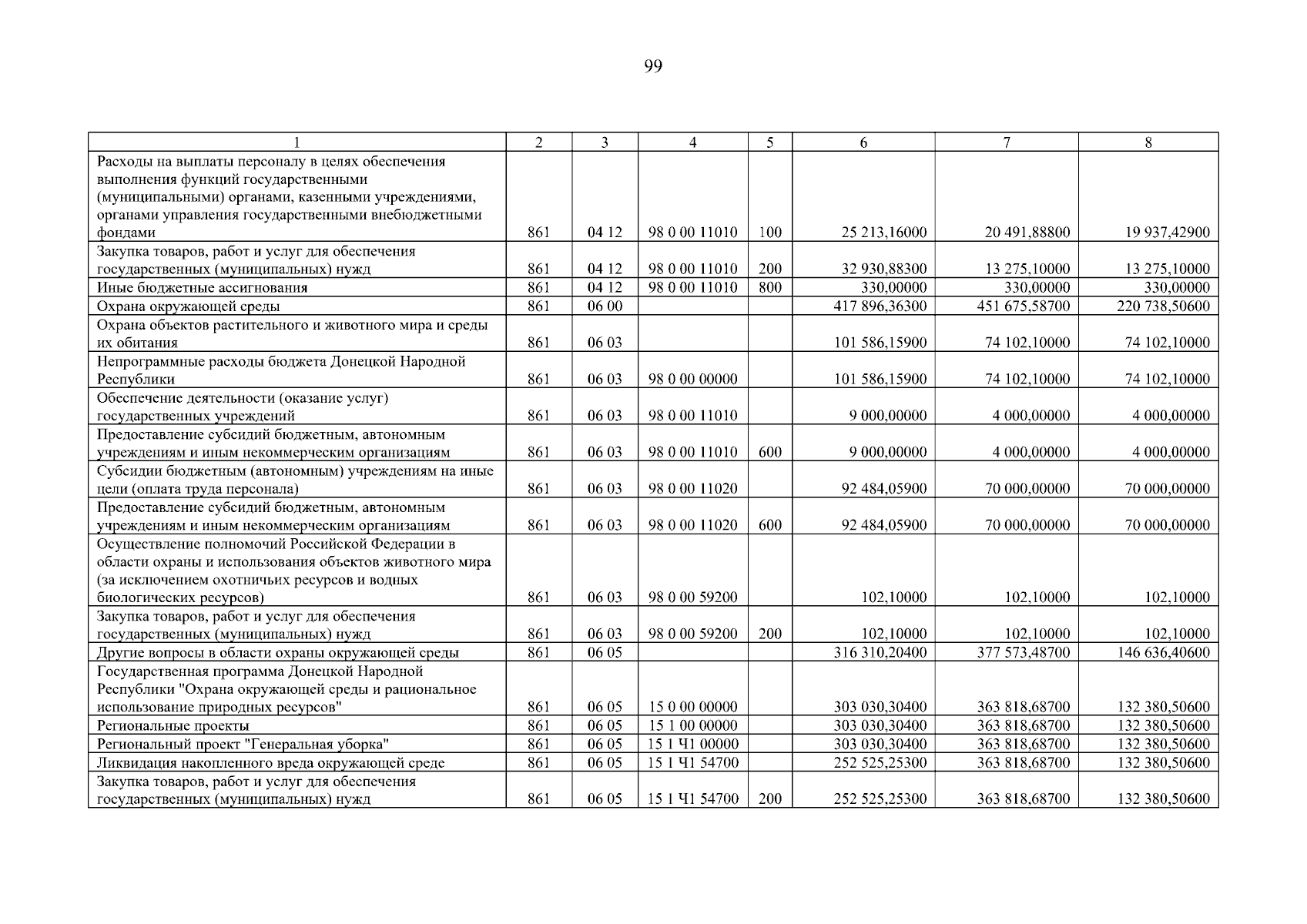 99

| 1 | 2 | 3 | 4 | 5 | 6 | 7 | 8 |
|---|---|---|---|---|---|---|---|
| Расходы на выплаты персоналу в целях обеспечения выполнения функций государственными (муниципальными) органами, казенными учреждениями, органами управления государственными внебюджетными фондами | 861 | 04 12 | 98 0 00 11010 | 100 | 25 213,16000 | 20 491,88800 | 19 937,42900 |
| Закупка товаров, работ и услуг для обеспечения государственных (муниципальных) нужд | 861 | 04 12 | 98 0 00 11010 | 200 | 32 930,88300 | 13 275,10000 | 13 275,10000 |
| Иные бюджетные ассигнования | 861 | 04 12 | 98 0 00 11010 | 800 | 330,00000 | 330,00000 | 330,00000 |
| Охрана окружающей среды | 861 | 06 00 | | | 417 896,36300 | 451 675,58700 | 220 738,50600 |
| Охрана объектов растительного и животного мира и среды их обитания | 861 | 06 03 | | | 101 586,15900 | 74 102,10000 | 74 102,10000 |
| Непрограммные расходы бюджета Донецкой Народной Республики | 861 | 06 03 | 98 0 00 00000 | | 101 586,15900 | 74 102,10000 | 74 102,10000 |
| Обеспечение деятельности (оказание услуг) государственных учреждений | 861 | 06 03 | 98 0 00 11010 | | 9 000,00000 | 4 000,00000 | 4 000,00000 |
| Предоставление субсидий бюджетным, автономным учреждениям и иным некоммерческим организациям | 861 | 06 03 | 98 0 00 11010 | 600 | 9 000,00000 | 4 000,00000 | 4 000,00000 |
| Субсидии бюджетным (автономным) учреждениям на иные цели (оплата труда персонала) | 861 | 06 03 | 98 0 00 11020 | | 92 484,05900 | 70 000,00000 | 70 000,00000 |
| Предоставление субсидий бюджетным, автономным учреждениям и иным некоммерческим организациям | 861 | 06 03 | 98 0 00 11020 | 600 | 92 484,05900 | 70 000,00000 | 70 000,00000 |
| Осуществление полномочий Российской Федерации в области охраны и использования объектов животного мира (за исключением охотничьих ресурсов и водных биологических ресурсов) | 861 | 06 03 | 98 0 00 59200 | | 102,10000 | 102,10000 | 102,10000 |
| Закупка товаров, работ и услуг для обеспечения государственных (муниципальных) нужд | 861 | 06 03 | 98 0 00 59200 | 200 | 102,10000 | 102,10000 | 102,10000 |
| Другие вопросы в области охраны окружающей среды | 861 | 06 05 | | | 316 310,20400 | 377 573,48700 | 146 636,40600 |
| Государственная программа Донецкой Народной Республики "Охрана окружающей среды и рациональное использование природных ресурсов" | 861 | 06 05 | 15 0 00 00000 | | 303 030,30400 | 363 818,68700 | 132 380,50600 |
| Региональные проекты | 861 | 06 05 | 15 1 00 00000 | | 303 030,30400 | 363 818,68700 | 132 380,50600 |
| Региональный проект "Генеральная уборка" | 861 | 06 05 | 15 1 Ч1 00000 | | 303 030,30400 | 363 818,68700 | 132 380,50600 |
| Ликвидация накопленного вреда окружающей среде | 861 | 06 05 | 15 1 Ч1 54700 | | 252 525,25300 | 363 818,68700 | 132 380,50600 |
| Закупка товаров, работ и услуг для обеспечения государственных (муниципальных) нужд | 861 | 06 05 | 15 1 Ч1 54700 | 200 | 252 525,25300 | 363 818,68700 | 132 380,50600 |